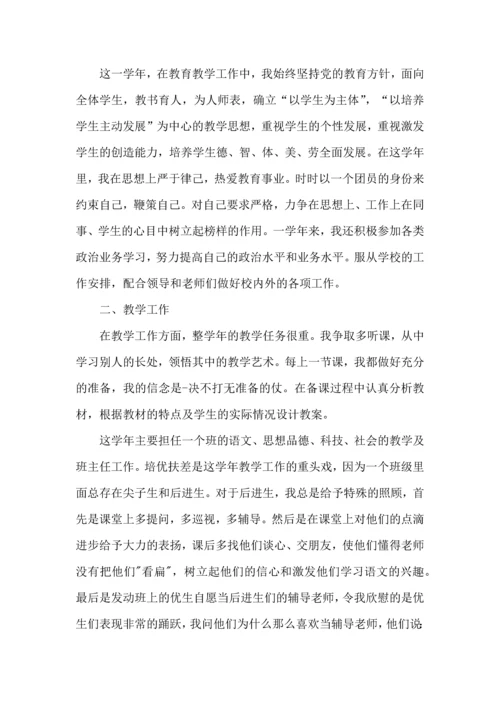 这一学年，在教育教学工作中，我始终坚持党的教育方针，面向全体学生，教书育人，为人师表，确立“以学生为主体”，“以培养学生主动发展”为中心的教学思想，重视学生的个性发展，重视激发学生的创造能力，培养学生德、智、体、美、劳全面发展。在这学年里，我在思想上严于律己，热爱教育事业。时时以一个团员的身份来约束自己，鞭策自己。对自己要求严格，力争在思想上、工作上在同事、学生的心目中树立起榜样的作用。一学年来，我还积极参加各类政治业务学习，努力提高自己的政治水平和业务水平。服从学校的工作安排，配合领导和老师们做好校内外的各项工作。

二、教学工作

在教学工作方面，整学年的教学任务很重。我争取多听课，从中学习别人的长处，领悟其中的教学艺术。每上一节课，我都做好充分的准备，我的信念是-决不打无准备的仗。在备课过程中认真分析教材，根据教材的特点及学生的实际情况设计教案。

这学年主要担任一个班的语文、思想品德、科技、社会的教学及班主任工作。培优扶差是这学年教学工作的重头戏，因为一个班级里面总存在尖子生和后进生。对于后进生，我总是给予特殊的照顾，首先是课堂上多提问，多巡视，多辅导。然后是在课堂上对他们的点滴进步给予大力的表扬，课后多找他们谈心、交朋友，使他们懂得老师没有把他们"看扁"，树立起他们的信心和激发他们学习语文的兴趣。最后是发动班上的优生自愿当后进生们的辅导老师，令我欣慰的是优生们表现非常的踊跃，我问他们为什么那么喜欢当辅导老师，他们说